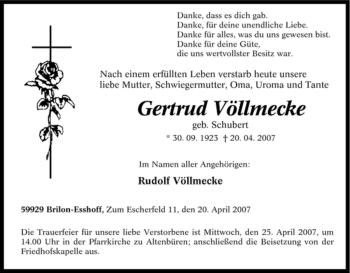 Danke, dass es dich gab.
Danke, für deine unendliche Liebe.
Danke für alles, was du uns gewesen bist.
Danke für deine Güte,
die uns wertvollster Besitz war.

Nach einem erfüllten Leben verstarb heute unsere liebe Mutter, Schwiegermutter, Oma, Uroma und Tante

Gertrud Völlmecke
geb. Schubert
* 30. 09. 1923 † 20. 04. 2007

Im Namen aller Angehörigen:
Rudolf Völlmecke

59929 Brilon-Esshoff, Zum Escherfeld 11, den 20. April 2007

Die Trauerfeier für unsere liebe Verstorbene ist Mittwoch, den 25. April 2007, um 14.00 Uhr in der Pfarrkirche zu Altenbüren; anschließend die Beisetzung von der Friedhofskapelle aus.